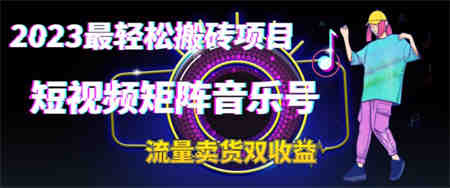 2023最轻松搬砖项目

短视频矩阵音乐号

流量卖货双收益